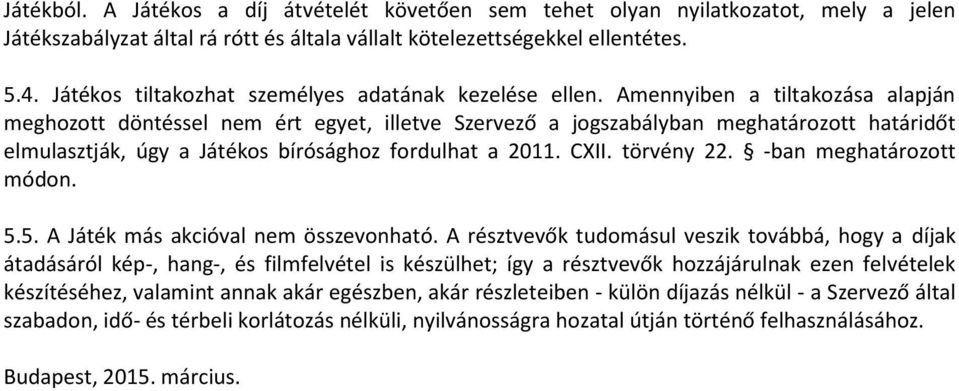 Játékból. A Játékos a díj átvételét követően sem tehet olyan nyilatkozatot, mely a jelen Játékszabályzat által rá rótt és általa vállalt kötelezettségekkel ellentétes.

5.4. Játékos tiltakozhat személyes adatának kezelése ellen. Amennyiben a tiltakozása alapján meghozott döntéssel nem ért egyet, illetve Szervező a jogszabályban meghatározott határidőt elmulasztják, úgy a Játékos bírósághoz fordulhat a 2011. CXII. törvény 22. § -ban meghatározott módon.

5.5. A Játék más akcióval nem összevonható. A résztvevők tudomásul veszik továbbá, hogy a díjak átadásáról kép-, hang-, és filmfelvétel is készülhet; így a résztvevők hozzájárulnak ezen felvételek készítéséhez, valamint annak akár egészben, akár részleteiben - külön díjazás nélkül - a Szervező által szabadon, idő- és térbeli korlátozás nélküli, nyilvánosságra hozatal útján történő felhasználásához.

Budapest, 2015. március.